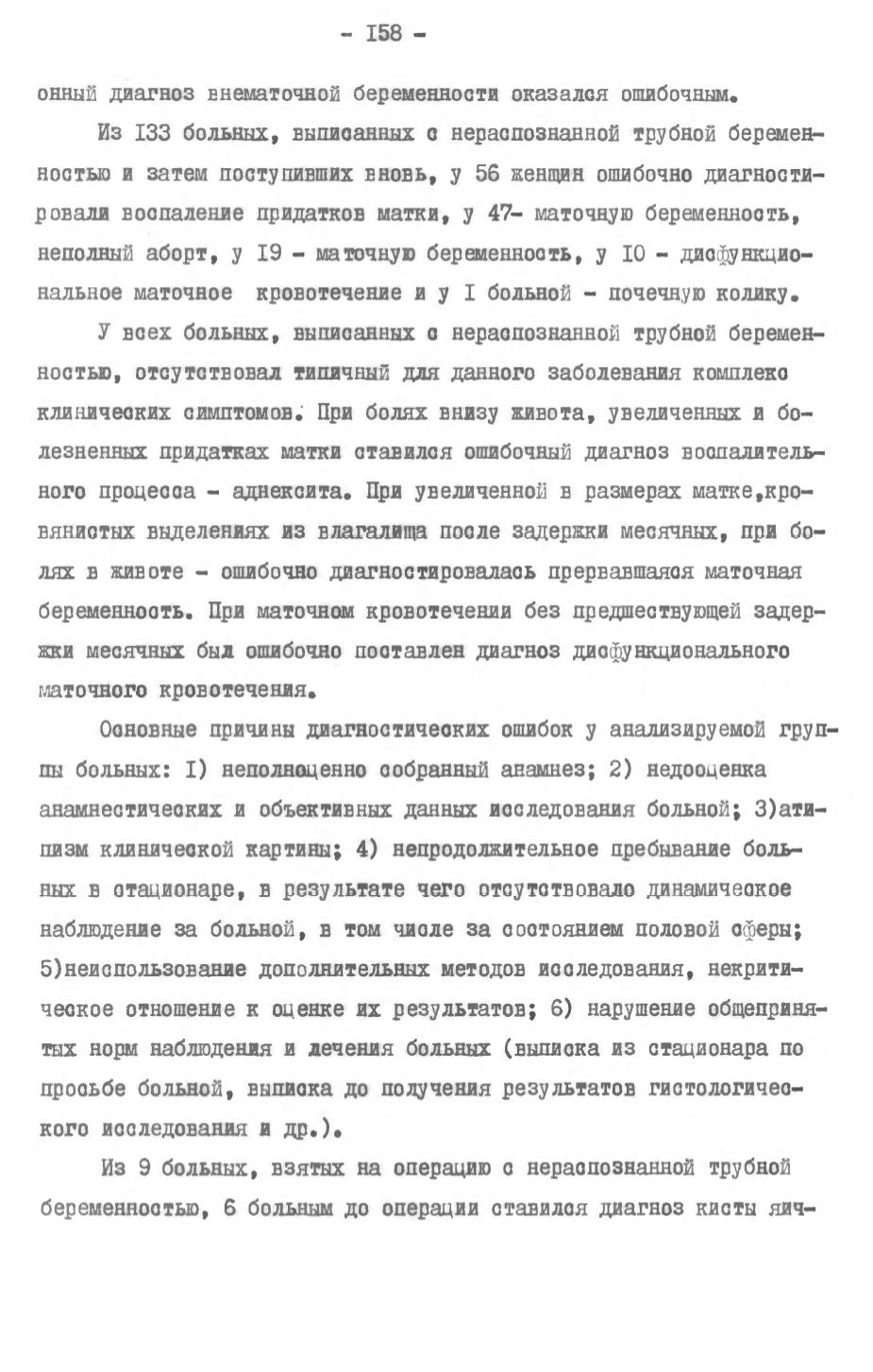 - I58 -

онный диагноз внематочной беременности оказался ошибочным.

Из I33 больных, выписанных с нераспознанной трубной беременностью и затем поступивших вновь, у 56 женщин ошибочно диагностировали воспаление придатков матки, у 47- маточную беременность, неполный аборт, у I9 - маточную беременность, у I0 - дисфункциональное маточное кровотечение и у I больной - почечную колику.

У всех больных, выписанных с нераспознанной трубной беременностью, отсутствовал типичный для данного заболевания комплекс клинических симптомов. При болях внизу живота, увеличенных и болезненных придатках матки ставился ошибочный диагноз воспалительного процесса - аднексита. При увеличенной в размерах матке,кровянистых выделениях из влагалища после задержки месячных, при болях в животе - ошибочно диагностировалась прервавшаяся маточная беременность. При маточном кровотечении без предшествующей задержки месячных был ошибочно поставлен диагноз дисфункционального маточного кровотечения.

Основные причины диагностических ошибок у анализируемой группы больных: I) неполноценно собранный анамнез; 2) недооценка анамнестических и объективных данных исследования больной; 3)атипизм клинической картины; 4) непродолжительное пребывание больных в стационаре, в результате чего отсутствовало динамическое наблюдение за больной, в том числе за состоянием половой сферы; 5)неиспользование дополнительных методов исследования, некритическое отношение к оценке их результатов; 6) нарушение общепринятых норм наблюдения и лечения больных (выписка из стационара по просьбе больной, выписка до получения результатов гистологического исследования и др.).

Из 9 больных, взятых на операцию с нераспознанной трубной беременностью, 6 больным до операции ставился диагноз кисты яич-